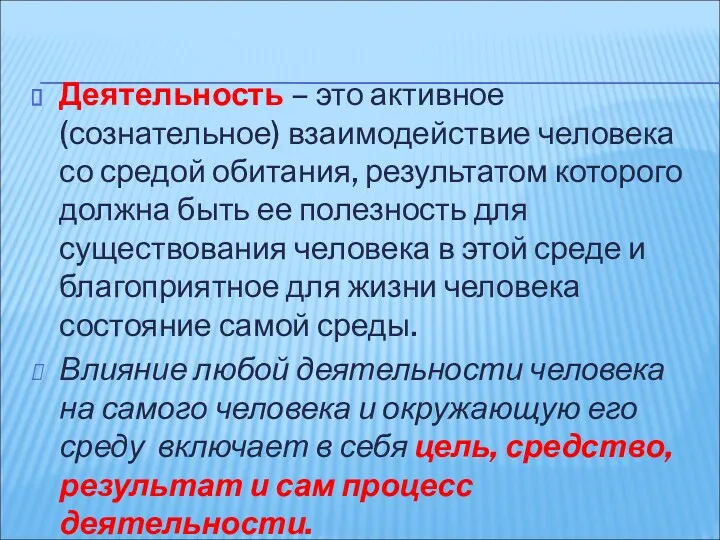 Деятельность – это активное (сознательное) взаимодействие человека со средой обитания, результатом которого должна быть ее полезность для существования человека в этой среде и благоприятное для жизни человека состояние самой среды.

Влияние любой деятельности человека на самого человека и окружающую его среду включает в себя цель, средство, результат и сам процесс деятельности.